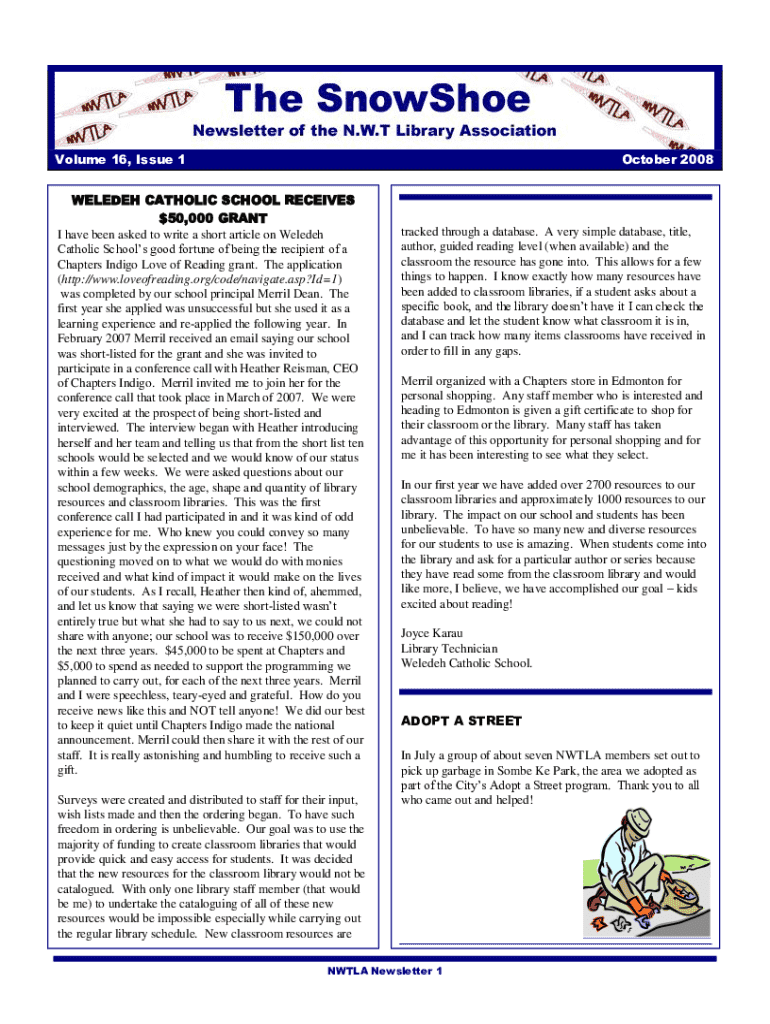 NWTLA NWTLA NWTLA NWTLA NWTLA NWTLA NWTLA NWTLA

The SnowShoe

Newsletter of the N.W.T Library Association

Volume 16, Issue 1

October 2008

WELEDEH CATHOLIC SCHOOL RECEIVES $50,000 GRANT

I have been asked to write a short article on Weledeh Catholic School's good fortune of being the recipient of a Chapters Indigo Love of Reading grant. The application (http://www.loveofreading.org/code/navigate.asp?Id=1) was completed by our school principal Merril Dean. The first year she applied was unsuccessful but she used it as a learning experience and re-applied the following year. In February 2007 Merril received an email saying our school was short-listed for the grant and she was invited to participate in a conference call with Heather Reisman, CEO of Chapters Indigo. Merril invited me to join her for the conference call that took place in March of 2007. We were very excited at the prospect of being short-listed and interviewed. The interview began with Heather introducing herself and her team and telling us that from the short list ten schools would be selected and we would know of our status within a few weeks. We were asked questions about our school demographics, the age, shape and quantity of library resources and classroom libraries. This was the first conference call I had participated in and it was kind of odd experience for me. Who knew you could convey so many messages just by the expression on your face! The questioning moved on to what we would do with monies received and what kind of impact it would make on the lives of our students. As I recall, Heather then kind of, ahemmed, and let us know that saying we were short-listed wasn't entirely true but what she had to say to us next, we could not share with anyone; our school was to receive $150,000 over the next three years. $45,000 to be spent at Chapters and $5,000 to spend as needed to support the programming we planned to carry out, for each of the next three years. Merril and I were speechless, teary-eyed and grateful. How do you receive news like this and NOT tell anyone! We did our best to keep it quiet until Chapters Indigo made the national announcement. Merril could then share it with the rest of our staff. It is really astonishing and humbling to receive such a gift.

Surveys were created and distributed to staff for their input, wish lists made and then the ordering began. To have such freedom in ordering is unbelievable. Our goal was to use the majority of funding to create classroom libraries that would provide quick and easy access for students. It was decided that the new resources for the classroom library would not be catalogued. With only one library staff member (that would be me) to undertake the cataloguing of all of these new resources would be impossible especially while carrying out the regular library schedule. New classroom resources are tracked through a database. A very simple database, title, author, guided reading level (when available) and the classroom the resource has gone into. This allows for a few things to happen. I know exactly how many resources have been added to classroom libraries, if a student asks about a specific book, and the library doesn't have it I can check the database and let the student know what classroom it is in, and I can track how many items classrooms have received in order to fill in any gaps.

Merril organized with a Chapters store in Edmonton for personal shopping. Any staff member who is interested and heading to Edmonton is given a gift certificate to shop for their classroom or the library. Many staff has taken advantage of this opportunity for personal shopping and for me it has been interesting to see what they select.

In our first year we have added over 2700 resources to our classroom libraries and approximately 1000 resources to our library. The impact on our school and students has been unbelievable. To have so many new and diverse resources for our students to use is amazing. When students come into the library and ask for a particular author or series because they have read some from the classroom library and would like more, I believe, we have accomplished our goal – kids excited about reading!

Joyce Karau
Library Technician
Weledeh Catholic School.

ADOPT A STREET

In July a group of about seven NWTLA members set out to pick up garbage in Sombe Ke Park, the area we adopted as part of the City's Adopt a Street program. Thank you to all who came out and helped!

NWTLA Newsletter 1